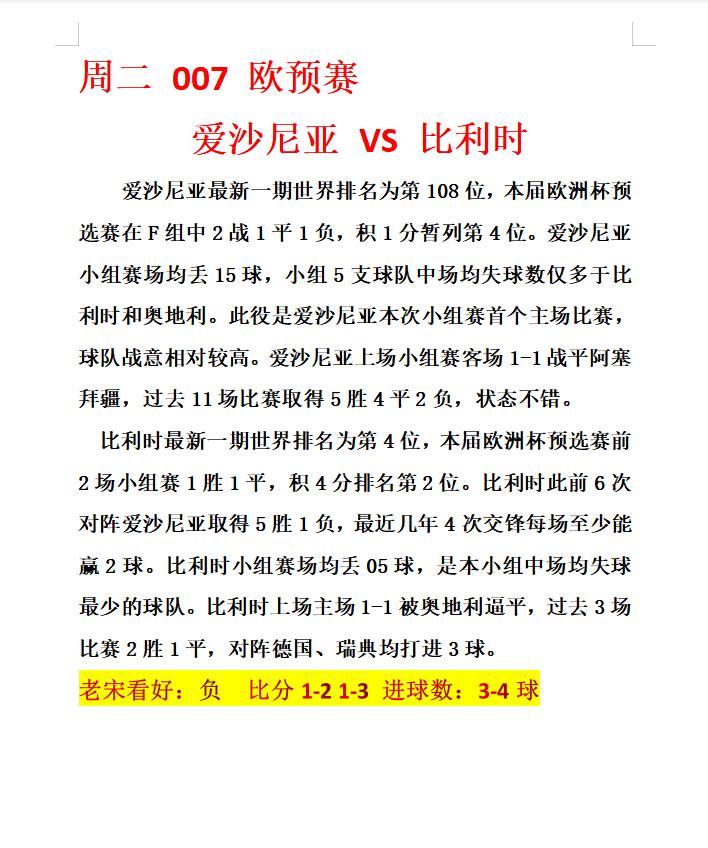 周二 007 欧预赛

爱沙尼亚 VS 比利时

爱沙尼亚最新一期世界排名为第 108 位，本届欧洲杯预选赛在 F 组中 2 战 1 平 1 负，积 1 分暂列第 4 位。爱沙尼亚小组赛场均丢 15 球，小组 5 支球队中场均失球数仅多于比利时和奥地利。此役是爱沙尼亚本次小组赛首个主场比赛，球队战意相对较高。爱沙尼亚上场小组赛客场 1-1 战平阿塞拜疆，过去 11 场比赛取得 5 胜 4 平 2 负，状态不错。

比利时最新一期世界排名为第 4 位，本届欧洲杯预选赛前 2 场小组赛 1 胜 1 平，积 4 分排名第 2 位。比利时此前 6 次对阵爱沙尼亚取得 5 胜 1 负，最近几年 4 次交锋每场至少能赢 2 球。比利时小组赛场均丢 05 球，是本小组中场均失球最少的球队。比利时上场主场 1-1 被奥地利逼平，过去 3 场比赛 2 胜 1 平，对阵德国、瑞典均打进 3 球。

老宋看好：负 比分 1-2 1-3 进球数：3-4 球